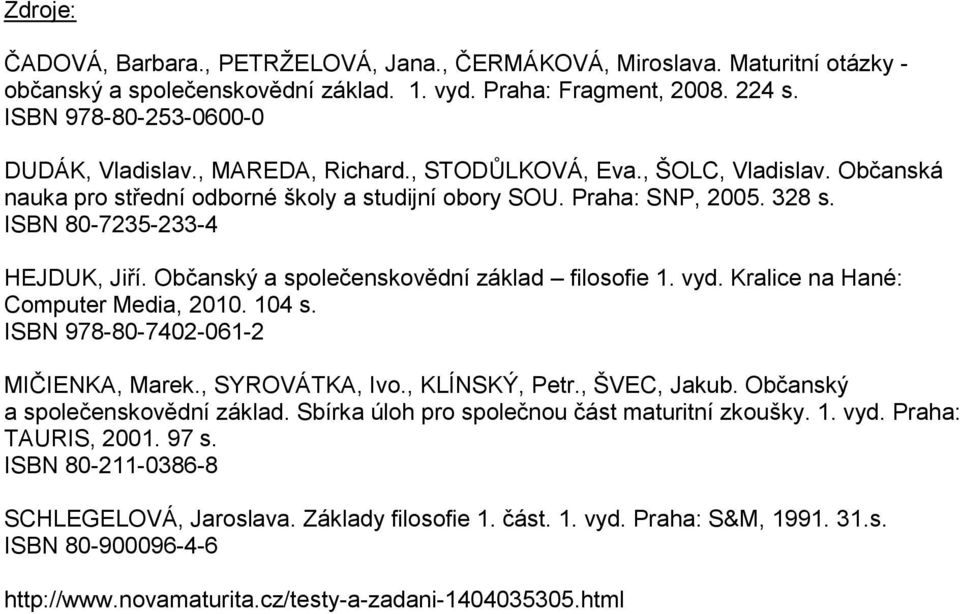 Zdroje:

ČADOVÁ, Barbara., PETRŽELOVÁ, Jana., ČERMÁKOVÁ, Miroslava. Maturitní otázky - občanský a společenskovědní základ. 1. vyd. Praha: Fragment, 2008. 224 s. ISBN 978-80-253-0600-0

DUDÁK, Vladislav., MAREDA, Richard., STODŮLKOVÁ, Eva., ŠOLC, Vladislav. Občanská nauka pro střední odborné školy a studijní obory SOU. Praha: SNP, 2005. 328 s. ISBN 80-7235-233-4

HEJDUK, Jiří. Občanský a společenskovědní základ – filosofie 1. vyd. Kralice na Hané: Computer Media, 2010. 104 s. ISBN 978-80-7402-061-2

MIČIENKA, Marek., SYROVÁTKA, Ivo., KLÍNSKÝ, Petr., ŠVEC, Jakub. Občanský a společenskovědní základ. Sbírka úloh pro společnou část maturitní zkoušky. 1. vyd. Praha: TAURIS, 2001. 97 s. ISBN 80-211-0386-8

SCHLEGELOVÁ, Jaroslava. Základy filosofie 1. část. 1. vyd. Praha: S&M, 1991. 31.s. ISBN 80-900096-4-6

http://www.novamaturita.cz/testy-a-zadani-1404035305.html